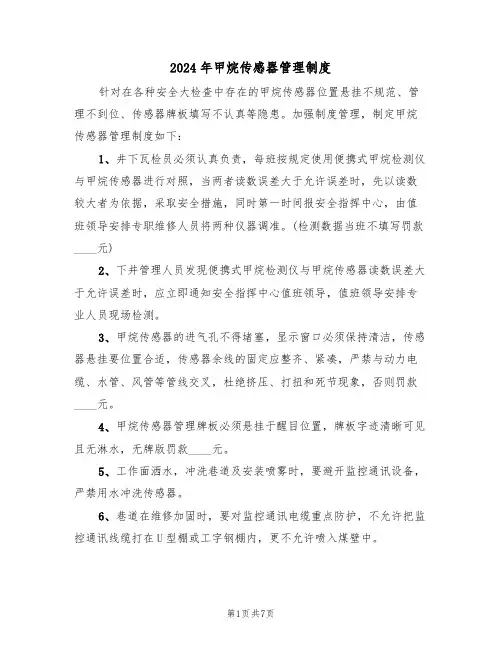 2024年甲烷传感器管理制度

针对在各种安全大检查中存在的甲烷传感器位置悬挂不规范、管理不到位、传感器牌板填写不认真等隐患。加强制度管理，制定甲烷传感器管理制度如下：

1、井下瓦检员必须认真负责，每班按规定使用便携式甲烷检测仪与甲烷传感器进行对照，当两者读数误差大于允许误差时，先以读数较大者为依据，采取安全措施，同时第一时间报安全指挥中心，由值班领导安排专职维修人员将两种仪器调准。（检测数据当班不填写罚款____元）

2、下井管理人员发现便携式甲烷检测仪与甲烷传感器读数误差大于允许误差时，应立即通知安全指挥中心值班领导，值班领导安排专业人员现场检测。

3、甲烷传感器的进气孔不得堵塞，显示窗口必须保持清洁，传感器悬挂要位置合适，传感器余线的固定应整齐、紧凑，严禁与动力电缆、水管、风管等管线交叉，杜绝挤压、打扭和死节现象，否则罚款____元。

4、甲烷传感器管理牌板必须悬挂于醒目位置，牌板字迹清晰可见且无淋水，无牌版罚款____元。

5、工作面洒水，冲洗巷道及安装喷雾时，要避开监控通讯设备，严禁用水冲洗传感器。

6、巷道在维修加固时，要对监控通讯电缆重点防护，不允许把监控通讯线缆打在U型棚或工字钢棚内，更不允许喷入煤壁中。

第1页共7页